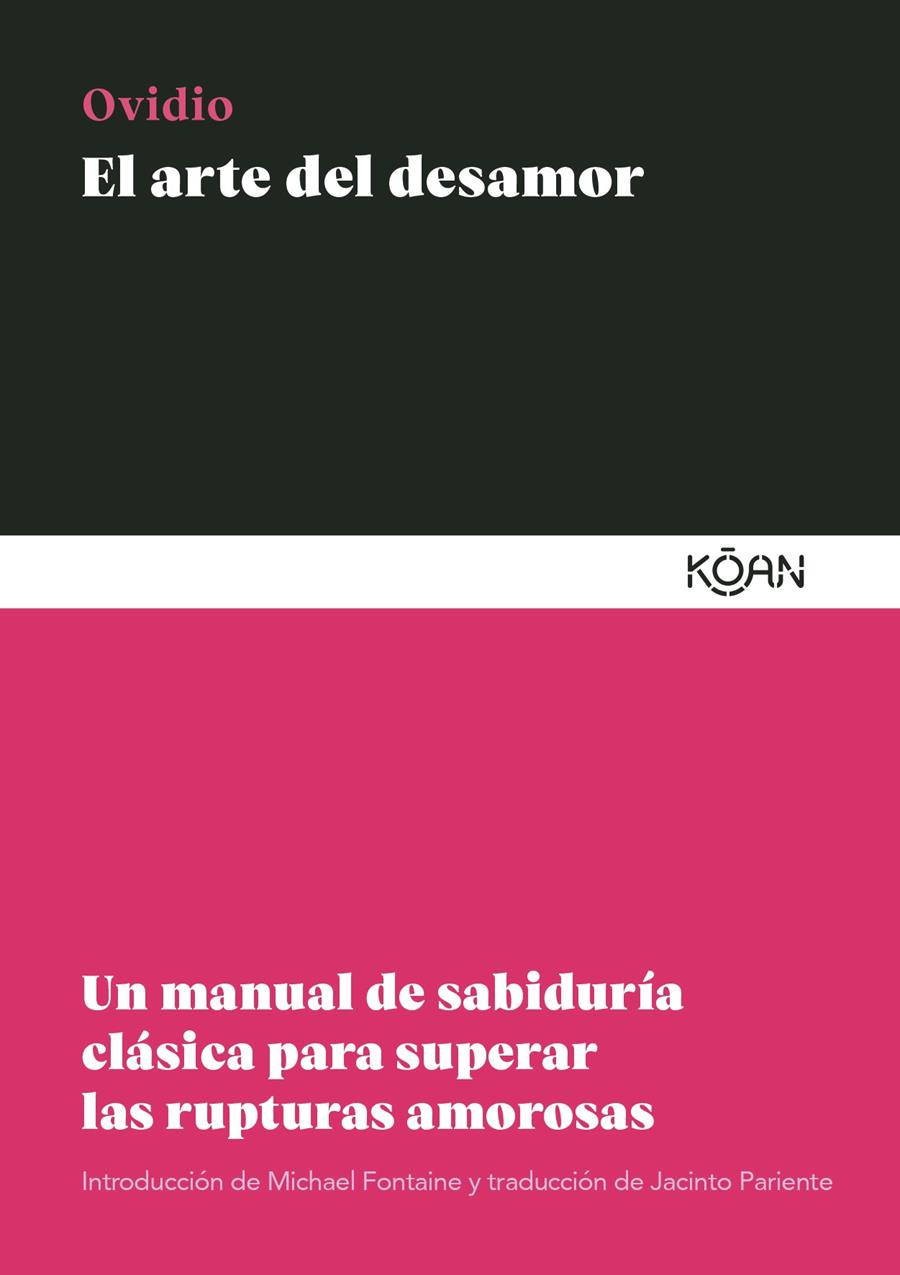 Ovidio
El arte del desamor

KŌAN

Un manual de sabiduría clásica para superar las rupturas amorosas

Introducción de Michael Fontaine y traducción de Jacinto Pariente